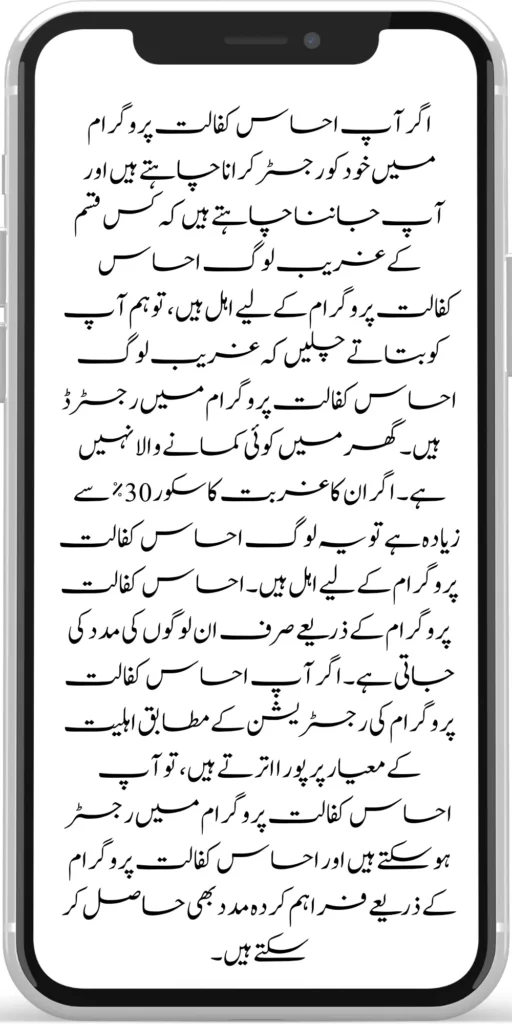 اگر آپ احساس کفالت پروگرام میں خود کو رجسٹر کرانا چاہتے ہیں اور آپ جاننا چاہتے ہیں کہ کس قسم کے غریب لوگ احساس کفالت پروگرام کے لیے اہل ہیں، تو ہم آپ کو بتاتے چلیں کہ غریب لوگ احساس کفالت پروگرام میں رجسٹرڈ ہیں۔ گھر میں کوئی کمانے والا نہیں ہے۔ اگر ان کا غربت کا سکور 30٪ سے زیادہ ہے تو یہ لوگ احساس کفالت پروگرام کے لیے اہل ہیں۔ احساس کفالت پروگرام کے ذریعے صرف ان لوگوں کی مدد کی جاتی ہے۔ اگر آپ احساس کفالت پروگرام کی رجسٹریشن کے مطابق اہلیت کے معیار پر پورا اترتے ہیں، تو آپ احساس کفالت پروگرام میں رجسٹر ہو سکتے ہیں اور احساس کفالت پروگرام کے ذریعے فراہم کردہ مدد بھی حاصل کر سکتے ہیں۔